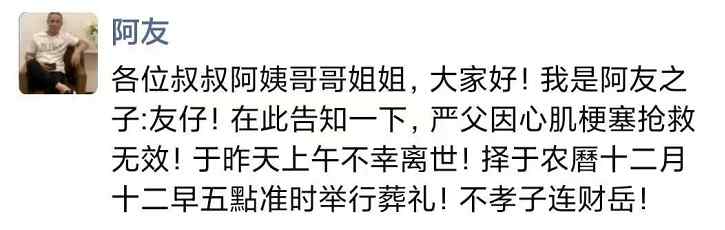 阿友

各位叔叔阿姨哥哥姐姐，大家好！我是阿友之子:友仔！在此告知一下，严父因心肌梗塞抢救无效！于昨天上午不幸离世！择于农曆十二月十二早五點准时举行葬礼！不孝子连财岳！